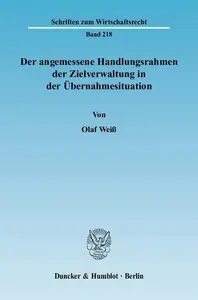 Schriften zum Wirtschaftsrecht

Band 218

Der angemessene Handlungsrahmen der Zielverwaltung in der Übernahmesituation

Von

Olaf Weiß

Duncker & Humblot · Berlin